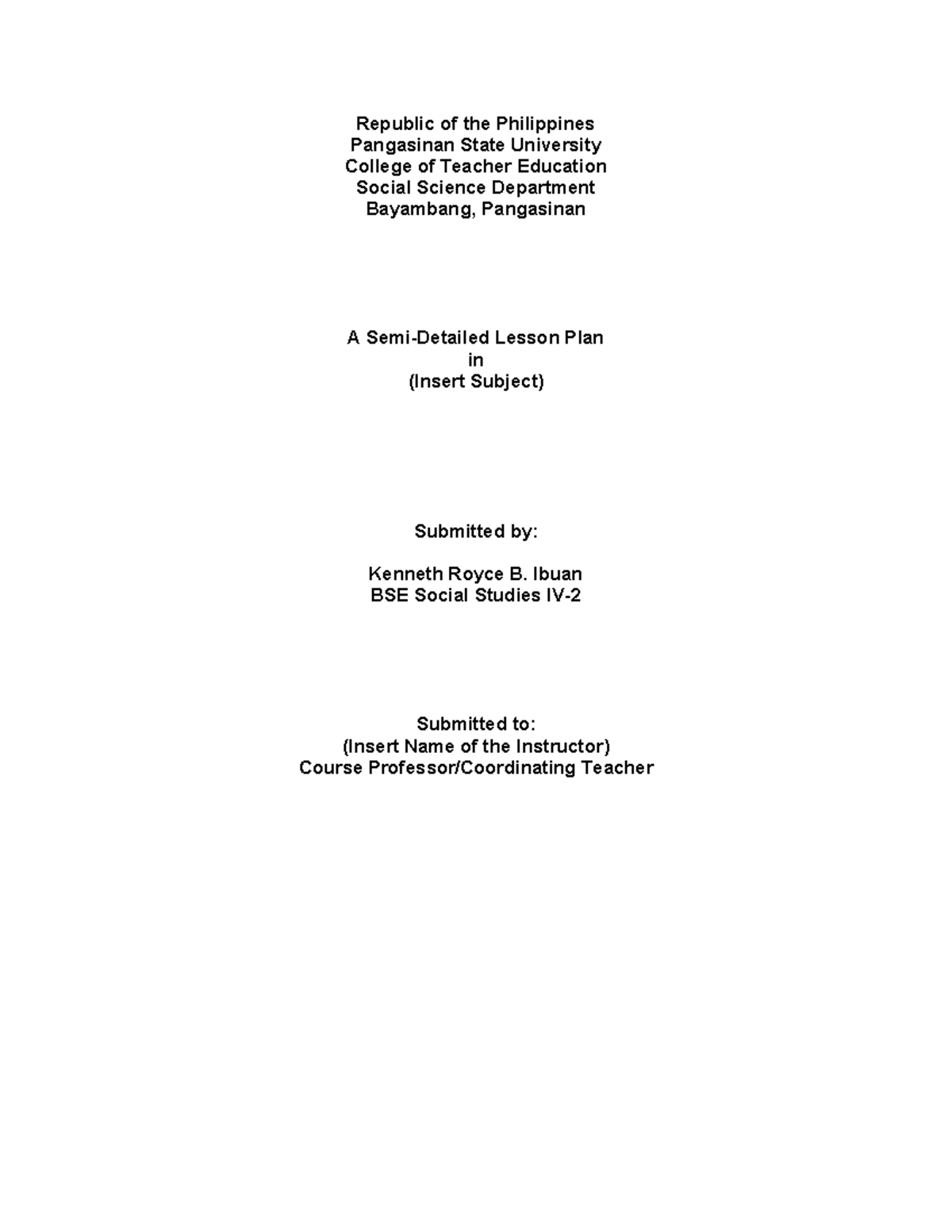 Republic of the Philippines
Pangasinan State University
College of Teacher Education
Social Science Department
Bayambang, Pangasinan

A Semi-Detailed Lesson Plan
in
(Insert Subject)

Submitted by:

Kenneth Royce B. Ibuan
BSE Social Studies IV-2

Submitted to:
(Insert Name of the Instructor)
Course Professor/Coordinating Teacher